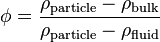 $\phi = \frac{\rho_{\text{particle}} - \rho_{\text{bulk}}}{\rho_{\text{particle}} - \rho_{\text{fluid}}}$